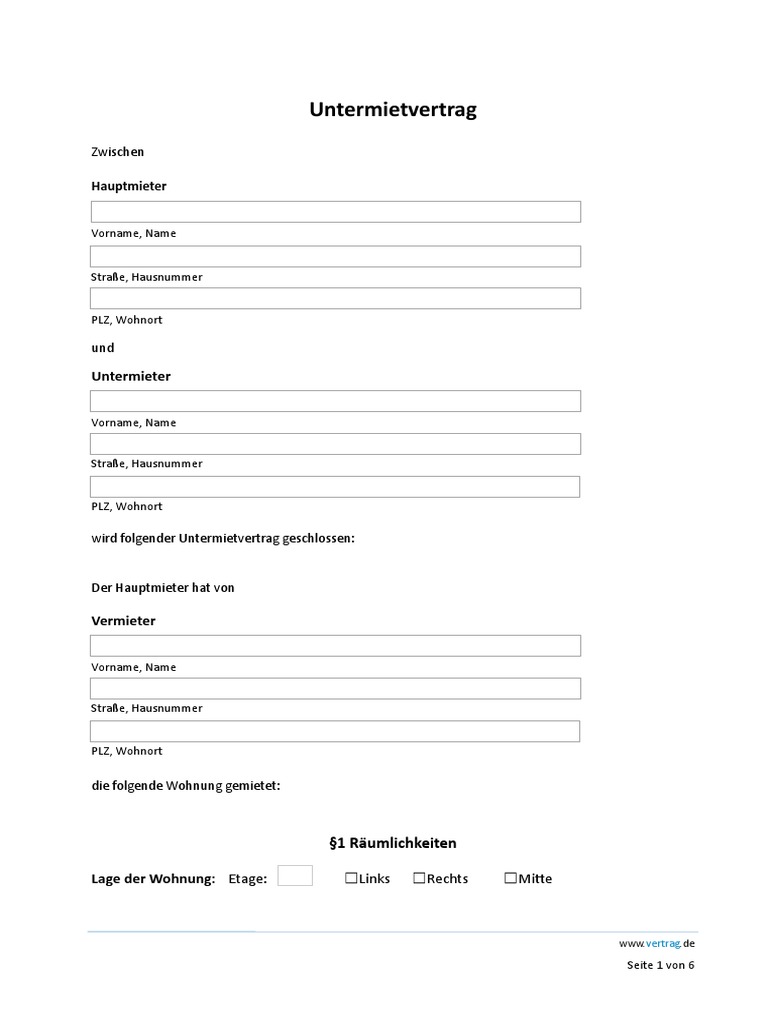 Untermietvertrag

Zwischen

Hauptmieter

Vorname, Name

Straße, Hausnummer

PLZ, Wohnort

und

Untermieter

Vorname, Name

Straße, Hausnummer

PLZ, Wohnort

wird folgender Untermietvertrag geschlossen:

Der Hauptmieter hat von

Vermieter

Vorname, Name

Straße, Hausnummer

PLZ, Wohnort

die folgende Wohnung gemietet:

§1 Räumlichkeiten

Lage der Wohnung: Etage: ☐Links ☐Rechts ☐Mitte

www.vertrag.de

Seite 1 von 6